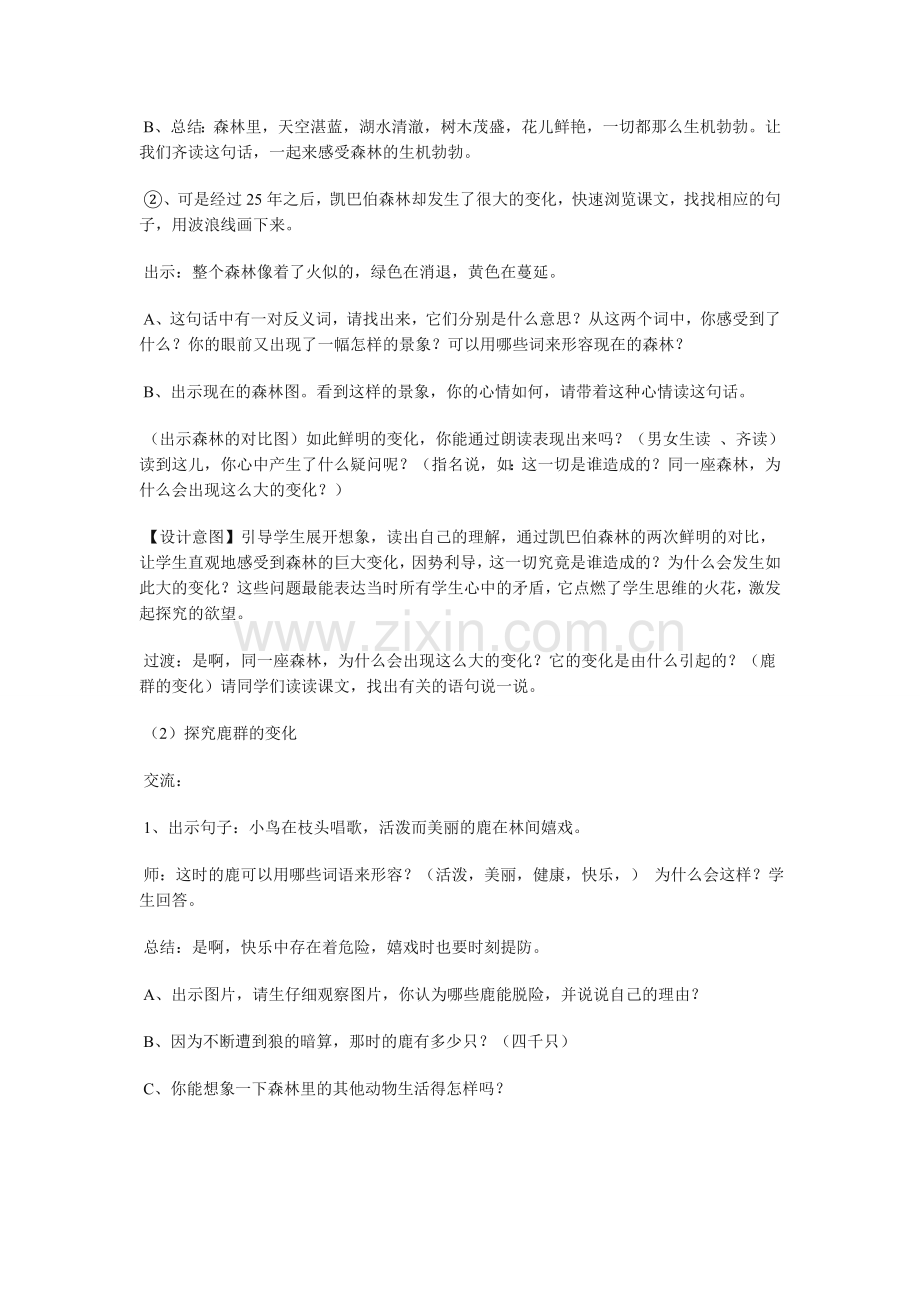 B、总结：森林里，天空湛蓝，湖水清澈，树木茂盛，花儿鲜艳，一切都那么生机勃勃。让我们齐读这句话，一起来感受森林的生机勃勃。

②、可是经过25年之后，凯巴伯森林却发生了很大的变化，快速浏览课文，找找相应的句子，用波浪线画下来。

出示：整个森林像着了火似的，绿色在消退，黄色在蔓延。

A、这句话中有一对反义词，请找出来，它们分别是什么意思？从这两个词中，你感受到了什么？你的眼前又出现了一幅怎样的景象？可以用哪些词来形容现在的森林？

B、出示现在的森林图。看到这样的景象，你的心情如何，请带着这种心情读这句话。

（出示森林的对比图）如此鲜明的变化，你能通过朗读表现出来吗？（男女生读 、齐读）读到这儿，你心中产生了什么疑问呢？（指名说，如：这一切是谁造成的？同一座森林，为什么会出现这么大的变化？）

【设计意图】引导学生展开想象，读出自己的理解，通过凯巴伯森林的两次鲜明的对比，让学生直观地感受到森林的巨大变化，因势利导，这一切究竟是谁造成的？为什么会发生如此大的变化？这些问题最能表达当时所有学生心中的矛盾，它点燃了学生思维的火花，激发起探究的欲望。

过渡：是啊，同一座森林，为什么会出现这么大的变化？它的变化是由什么引起的？（鹿群的变化）请同学们读读课文，找出有关的语句说一说。

（2）探究鹿群的变化

交流：

1、出示句子：小鸟在枝头唱歌，活泼而美丽的鹿在林间嬉戏。

师：这时的鹿可以用哪些词语来形容？（活泼，美丽，健康，快乐，） 为什么会这样？学生回答。

总结：是啊，快乐中存在着危险，嬉戏时也要时刻提防。

A、出示图片，请生仔细观察图片，你认为哪些鹿能脱险，并说说自己的理由？

B、因为不断遭到狼的暗算，那时的鹿有多少只？（四千只）

C、你能想象一下森林里的其他动物生活得怎样吗？

www.zixin.com.cn